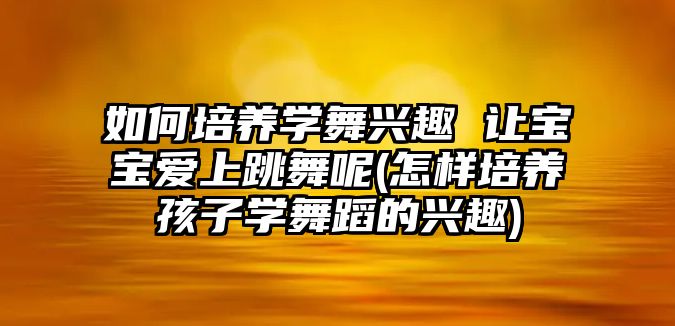 如何培养学舞兴趣 让宝宝爱上跳舞呢(怎样培养孩子学舞蹈的兴趣)